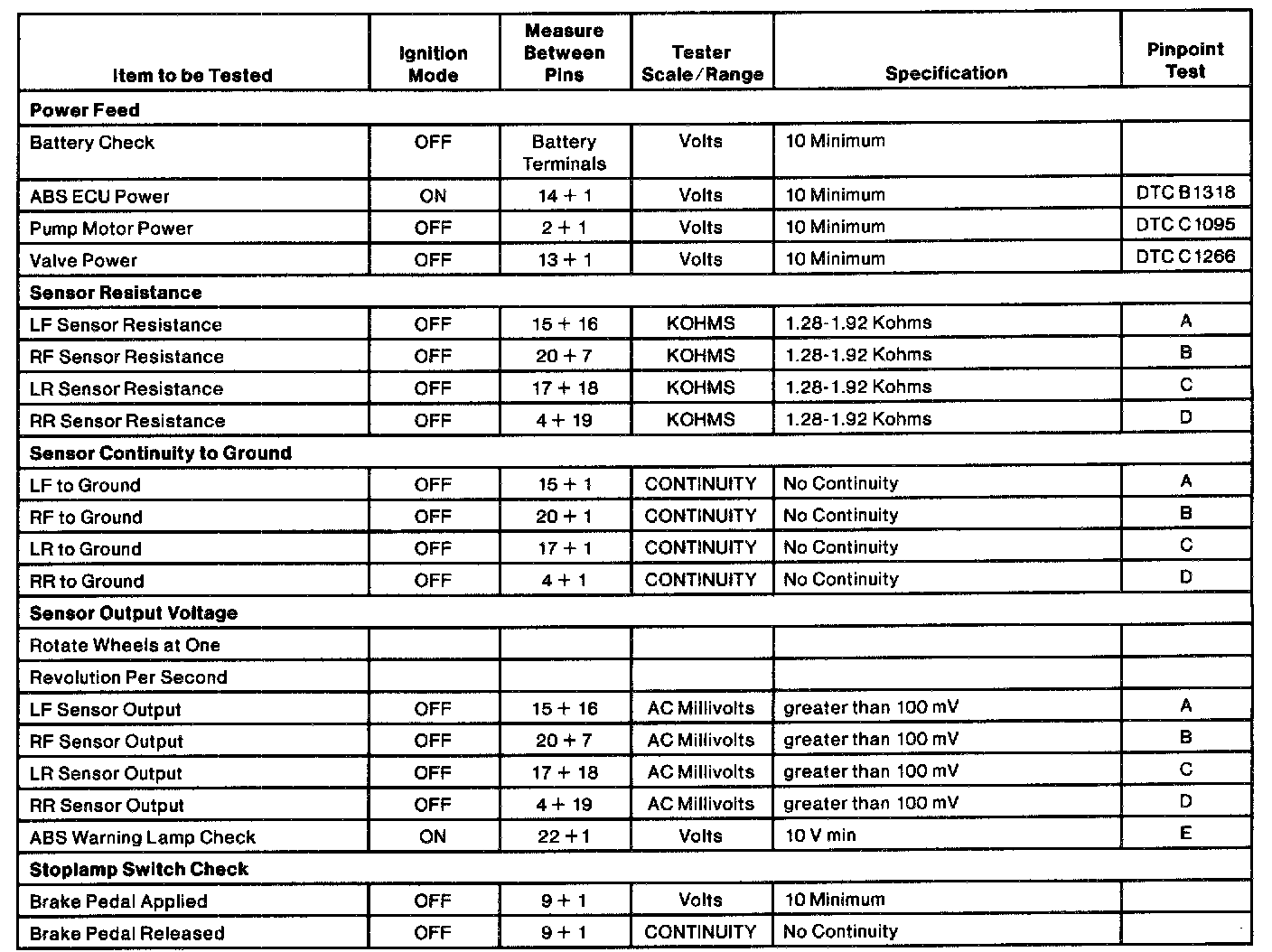 | Item to be Tested | Ignition Mode | Measure Between Pins | Tester Scale/Range | Specification | Pinpoint Test |
|---|---|---|---|---|---|
| **Power Feed** | | | | | |
| Battery Check | OFF | Battery Terminals | Volts | 10 Minimum | |
| ABS ECU Power | ON | 14 + 1 | Volts | 10 Minimum | DTC B1318 |
| Pump Motor Power | OFF | 2 + 1 | Volts | 10 Minimum | DTC C1095 |
| Valve Power | OFF | 13 + 1 | Volts | 10 Minimum | DTC C1266 |
| **Sensor Resistance** | | | | | |
| LF Sensor Resistance | OFF | 15 + 16 | KOHMS | 1.28-1.92 Kohms | A |
| RF Sensor Resistance | OFF | 20 + 7 | KOHMS | 1.28-1.92 Kohms | B |
| LR Sensor Resistance | OFF | 17 + 18 | KOHMS | 1.28-1.92 Kohms | C |
| RR Sensor Resistance | OFF | 4 + 19 | KOHMS | 1.28-1.92 Kohms | D |
| **Sensor Continuity to Ground** | | | | | |
| LF to Ground | OFF | 15 + 1 | CONTINUITY | No Continuity | A |
| RF to Ground | OFF | 20 + 1 | CONTINUITY | No Continuity | B |
| LR to Ground | OFF | 17 + 1 | CONTINUITY | No Continuity | C |
| RR to Ground | OFF | 4 + 1 | CONTINUITY | No Continuity | D |
| **Sensor Output Voltage** | | | | | |
| Rotate Wheels at One | | | | | |
| Revolution Per Second | | | | | |
| LF Sensor Output | OFF | 15 + 16 | AC Millivolts | greater than 100 mV | A |
| RF Sensor Output | OFF | 20 + 7 | AC Millivolts | greater than 100 mV | B |
| LR Sensor Output | OFF | 17 + 18 | AC Millivolts | greater than 100 mV | C |
| RR Sensor Output | OFF | 4 + 19 | AC Millivolts | greater than 100 mV | D |
| ABS Warning Lamp Check | ON | 22 + 1 | Volts | 10 V min | E |
| **Stoplamp Switch Check** | | | | | |
| Brake Pedal Applied | OFF | 9 + 1 | Volts | 10 Minimum | |
| Brake Pedal Released | OFF | 9 + 1 | CONTINUITY | No Continuity | |